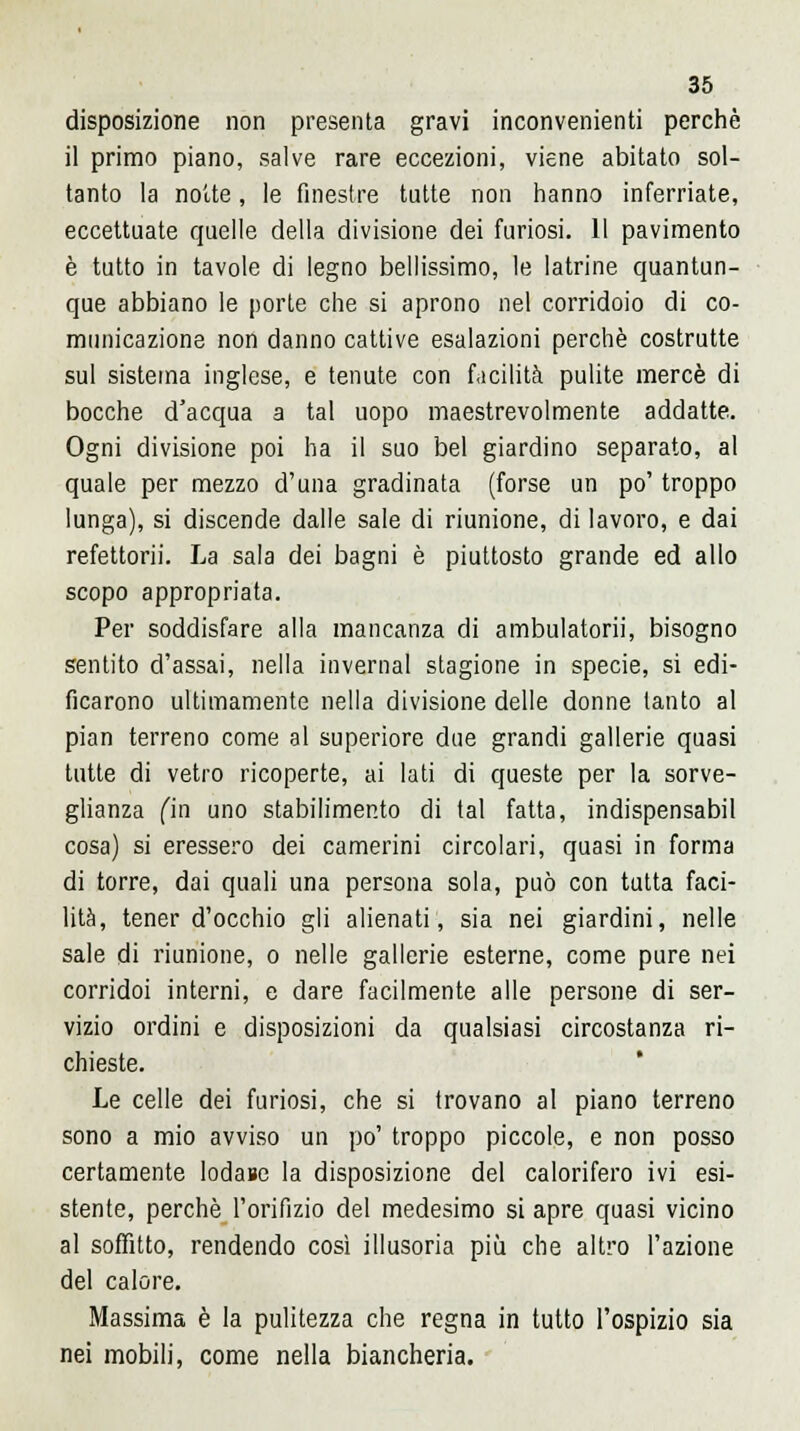 35

disposizione non presenta gravi inconvenienti perchè il primo piano, salve rare eccezioni, viene abitato soltanto la notte, le finestre tutte non hanno inferriate, eccettuate quelle della divisione dei furiosi. Il pavimento è tutto in tavole di legno bellissimo, le latrine quantunque abbiano le porte che si aprono nel corridoio di comunicazione non danno cattive esalazioni perchè costrutte sul sistema inglese, e tenute con facilità pulite mercè di bocche d'acqua a tal uopo maestrevolmente addatte. Ogni divisione poi ha il suo bel giardino separato, al quale per mezzo d'una gradinata (forse un po' troppo lunga), si discende dalle sale di riunione, di lavoro, e dai refettorii. La sala dei bagni è piuttosto grande ed allo scopo appropriata.

Per soddisfare alla mancanza di ambulatorii, bisogno sentito d'assai, nella invernal stagione in specie, si edificarono ultimamente nella divisione delle donne tanto al pian terreno come al superiore due grandi gallerie quasi tutte di vetro ricoperte, ai lati di queste per la sorveglianza (in uno stabilimento di tal fatta, indispensabil cosa) si eressero dei camerini circolari, quasi in forma di torre, dai quali una persona sola, può con tutta facilità, tener d'occhio gli alienati, sia nei giardini, nelle sale di riunione, o nelle gallerie esterne, come pure nei corridoi interni, e dare facilmente alle persone di servizio ordini e disposizioni da qualsiasi circostanza richieste.

Le celle dei furiosi, che si trovano al piano terreno sono a mio avviso un po' troppo piccole, e non posso certamente lodare la disposizione del calorifero ivi esistente, perchè l'orifizio del medesimo si apre quasi vicino al soffitto, rendendo così illusoria più che altro l'azione del calore.

Massima è la pulitezza che regna in tutto l'ospizio sia nei mobili, come nella biancheria.